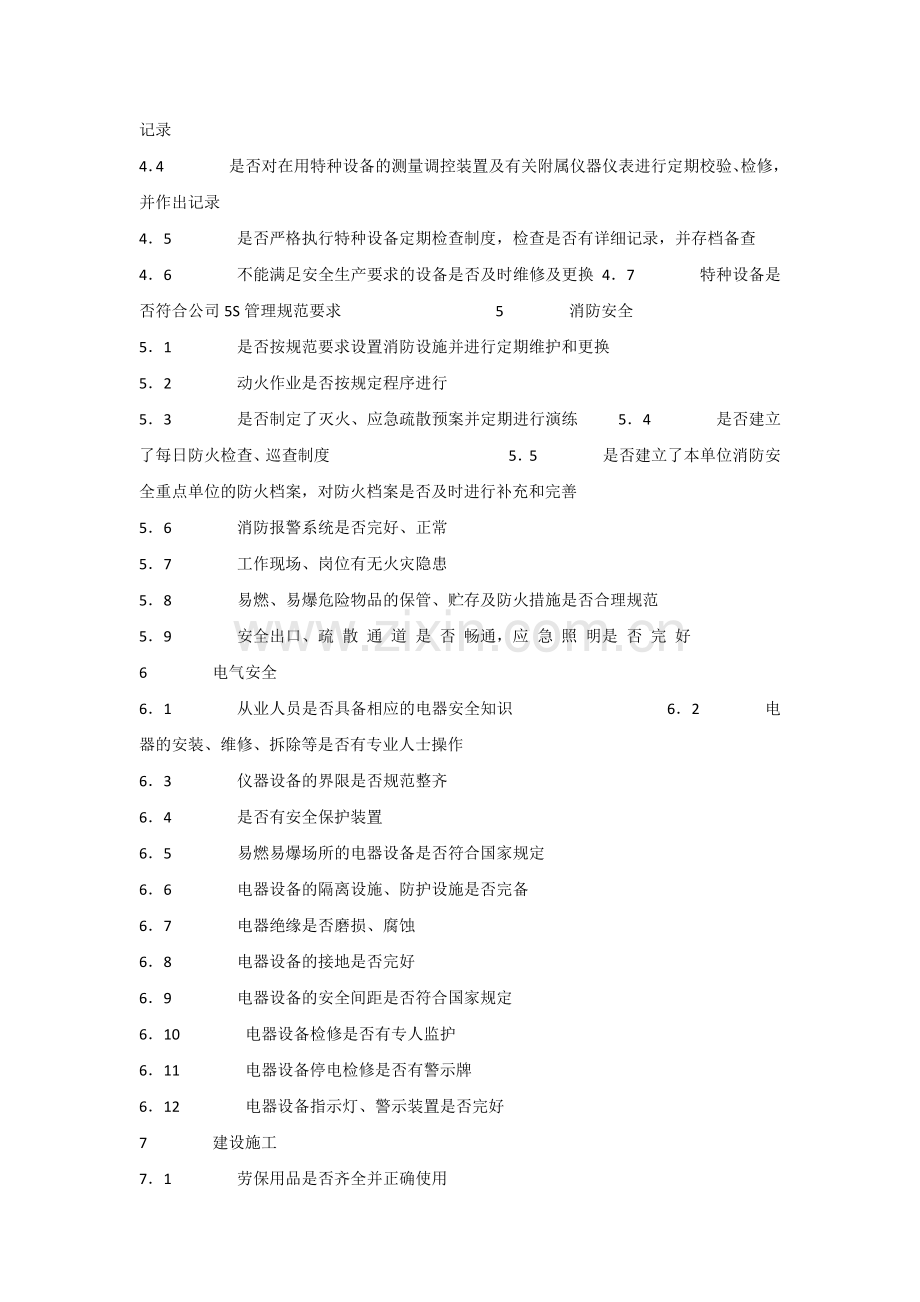 记录

4.4 是否对在用特种设备的测量调控装置及有关附属仪器仪表进行定期校验、检修，并作出记录

4．5 是否严格执行特种设备定期检查制度，检查是否有详细记录，并存档备查

4．6 不能满足安全生产要求的设备是否及时维修及更换 4．7 特种设备是否符合公司5S管理规范要求 5 消防安全

5．1 是否按规范要求设置消防设施并进行定期维护和更换

5．2 动火作业是否按规定程序进行

5．3 是否制定了灭火、应急疏散预案并定期进行演练 5．4 是否建立了每日防火检查、巡查制度 5．5 是否建立了本单位消防安全重点单位的防火档案，对防火档案是否及时进行补充和完善

5．6 消防报警系统是否完好、正常

5．7 工作现场、岗位有无火灾隐患

5．8 易燃、易爆危险物品的保管、贮存及防火措施是否合理规范

5．9 安全出口、疏散通道是否畅通，应急照明是否完好

6 电气安全

6．1 从业人员是否具备相应的电器安全知识 6．2 电器的安装、维修、拆除等是否有专业人士操作

6．3 仪器设备的界限是否规范整齐

6．4 是否有安全保护装置

6．5 易燃易爆场所的电器设备是否符合国家规定

6．6 电器设备的隔离设施、防护设施是否完备

6．7 电器绝缘是否磨损、腐蚀

6．8 电器设备的接地是否完好

6．9 电器设备的安全间距是否符合国家规定

6．10 电器设备检修是否有专人监护

6．11 电器设备停电检修是否有警示牌

6．12 电器设备指示灯、警示装置是否完好

7 建设施工

7．1 劳保用品是否齐全并正确使用

www.zixin.com.cn